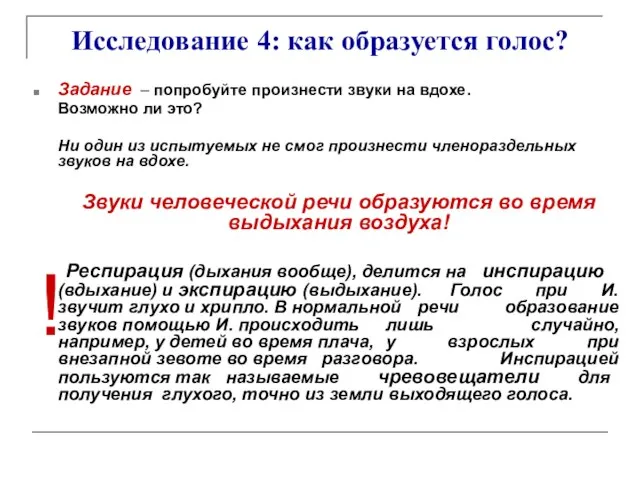 Исследование 4: как образуется голос?

Задание – попробуйте произнести звуки на вдохе. Возможно ли это?

Ни один из испытуемых не смог произнести членораздельных звуков на вдохе.

Звуки человеческой речи образуются во время выдыхания воздуха!

!

Респирация (дыхания вообще), делится на инспирацию (вдыхание) и экспирацию (выдыхание). Голос при И. звучит глухо и хрипло. В нормальной речи образование звуков помощью И. происходить лишь случайно, например, у детей во время плача, у взрослых при внезапной зевоте во время разговора. Инспирацией пользуются так называемые чревовещатели для получения глухого, точно из земли выходящего голоса.